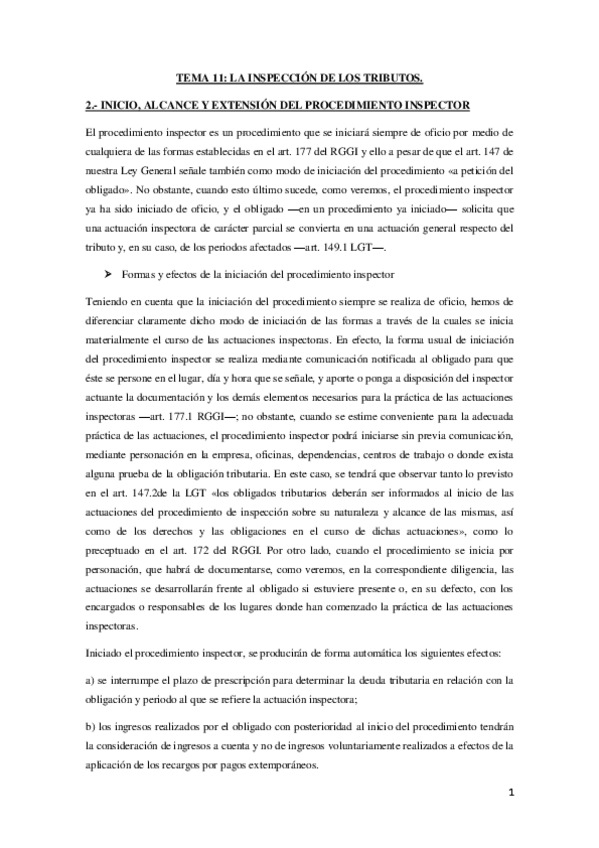 TEMA 11: LA INSPECCIÓN DE LOS TRIBUTOS.

2.- INICIO, ALCANCE Y EXTENSIÓN DEL PROCEDIMIENTO INSPECTOR

El procedimiento inspector es un procedimiento que se iniciará siempre de oficio por medio de cualquiera de las formas establecidas en el art. 177 del RGGI y ello a pesar de que el art. 147 de nuestra Ley General señale también como modo de iniciación del procedimiento «a petición del obligado». No obstante, cuando esto último sucede, como veremos, el procedimiento inspector ya ha sido iniciado de oficio, y el obligado —en un procedimiento ya iniciado— solicita que una actuación inspectora de carácter parcial se convierta en una actuación general respecto del tributo y, en su caso, de los periodos afectados —art. 149.1 LGT—.

➤ Formas y efectos de la iniciación del procedimiento inspector

Teniendo en cuenta que la iniciación del procedimiento siempre se realiza de oficio, hemos de diferenciar claramente dicho modo de iniciación de las formas a través de la cuales se inicia materialmente el curso de las actuaciones inspectoras. En efecto, la forma usual de iniciación del procedimiento inspector se realiza mediante comunicación notificada al obligado para que éste se persone en el lugar, día y hora que se señale, y aporte o ponga a disposición del inspector actuante la documentación y los demás elementos necesarios para la práctica de las actuaciones inspectoras —art. 177.1 RGGI—; no obstante, cuando se estime conveniente para la adecuada práctica de las actuaciones, el procedimiento inspector podrá iniciarse sin previa comunicación, mediante personación en la empresa, oficinas, dependencias, centros de trabajo o donde exista alguna prueba de la obligación tributaria. En este caso, se tendrá que observar tanto lo previsto en el art. 147.2de la LGT «los obligados tributarios deberán ser informados al inicio de las actuaciones del procedimiento de inspección sobre su naturaleza y alcance de las mismas, así como de los derechos y las obligaciones en el curso de dichas actuaciones», como lo preceptuado en el art. 172 del RGGI. Por otro lado, cuando el procedimiento se inicia por personación, que habrá de documentarse, como veremos, en la correspondiente diligencia, las actuaciones se desarrollarán frente al obligado si estuviere presente o, en su defecto, con los encargados o responsables de los lugares donde han comenzado la práctica de las actuaciones inspectoras.

Iniciado el procedimiento inspector, se producirán de forma automática los siguientes efectos:

a) se interrumpe el plazo de prescripción para determinar la deuda tributaria en relación con la obligación y periodo al que se refiere la actuación inspectora;

b) los ingresos realizados por el obligado con posterioridad al inicio del procedimiento tendrán la consideración de ingresos a cuenta y no de ingresos voluntariamente realizados a efectos de la aplicación de los recargos por pagos extemporáneos.

1